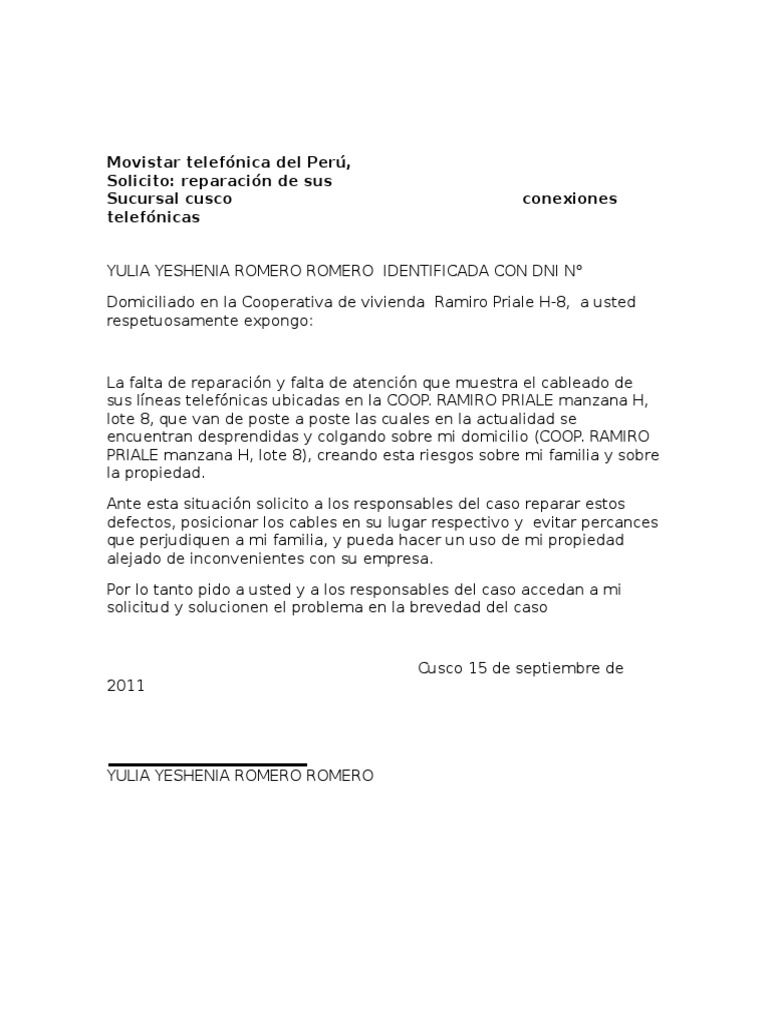 Movistar telefónica del Perú,
Solicito: reparación de sus
Sucursal cusco conexiones telefónicas

YULIA YESHENIA ROMERO ROMERO IDENTIFICADA CON DNI N°

Domiciliado en la Cooperativa de vivienda Ramiro Priale H-8, a usted respetuosamente expongo:

La falta de reparación y falta de atención que muestra el cableado de sus líneas telefónicas ubicadas en la COOP. RAMIRO PRIALE manzana H, lote 8, que van de poste a poste las cuales en la actualidad se encuentran desprendidas y colgando sobre mi domicilio (COOP. RAMIRO PRIALE manzana H, lote 8), creando esta riesgos sobre mi familia y sobre la propiedad.

Ante esta situación solicito a los responsables del caso reparar estos defectos, posicionar los cables en su lugar respectivo y evitar percances que perjudiquen a mi familia, y pueda hacer un uso de mi propiedad alejado de inconvenientes con su empresa.

Por lo tanto pido a usted y a los responsables del caso accedan a mi solicitud y solucionen el problema en la brevedad del caso

Cusco 15 de septiembre de 2011

YULIA YESHENIA ROMERO ROMERO